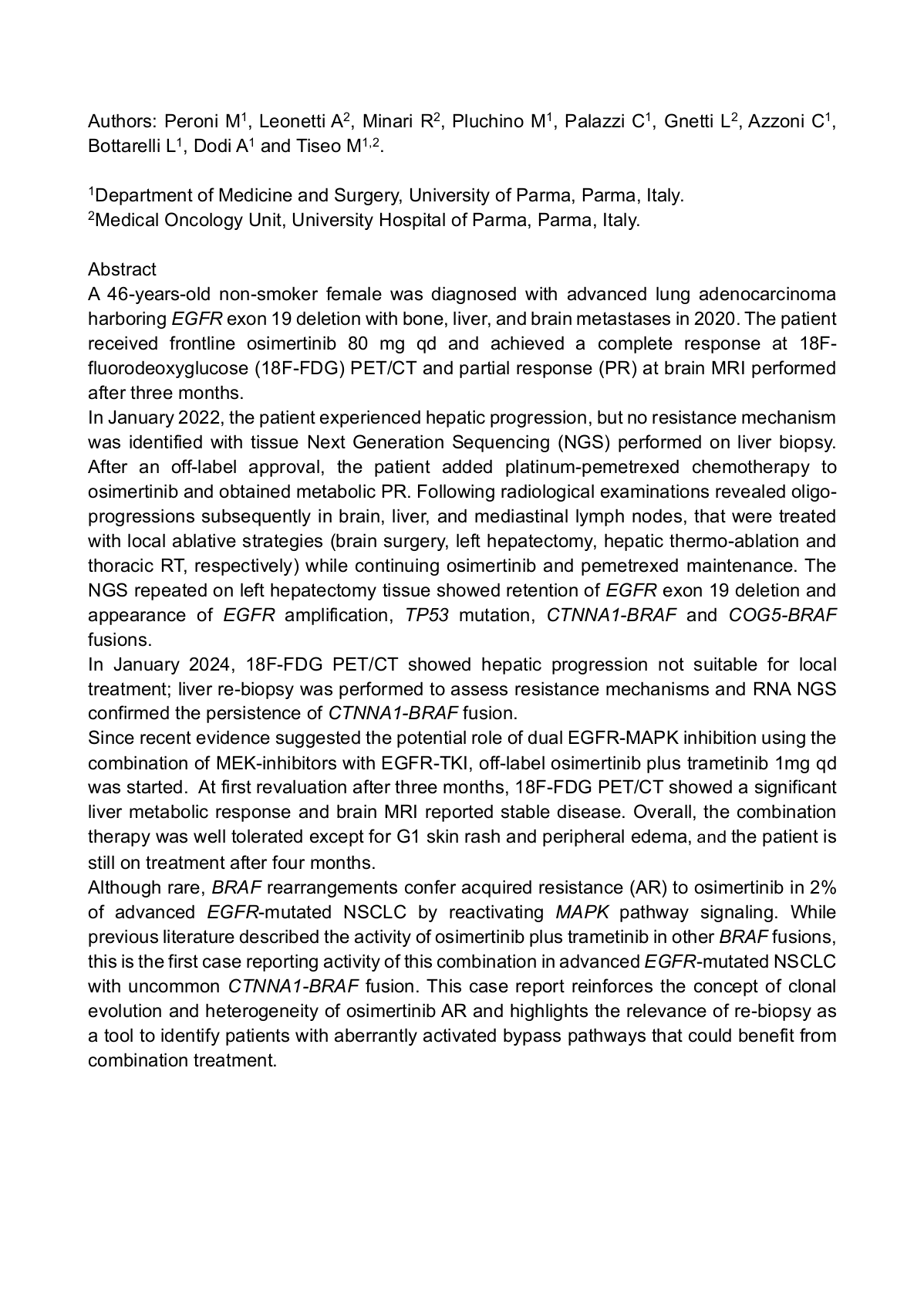 Authors: Peroni M$^1$, Leonetti A$^2$, Minari R$^2$, Pluchino M$^1$, Palazzi C$^1$, Gnetti L$^2$, Azzoni C$^1$, Bottarelli L$^1$, Dodi A$^1$ and Tiseo M$^{1,2}$.

$^1$Department of Medicine and Surgery, University of Parma, Parma, Italy.
$^2$Medical Oncology Unit, University Hospital of Parma, Parma, Italy.

Abstract
A 46-years-old non-smoker female was diagnosed with advanced lung adenocarcinoma harboring EGFR exon 19 deletion with bone, liver, and brain metastases in 2020. The patient received frontline osimertinib 80 mg qd and achieved a complete response at 18F-fluorodeoxyglucose (18F-FDG) PET/CT and partial response (PR) at brain MRI performed after three months.
In January 2022, the patient experienced hepatic progression, but no resistance mechanism was identified with tissue Next Generation Sequencing (NGS) performed on liver biopsy. After an off-label approval, the patient added platinum-pemetrexed chemotherapy to osimertinib and obtained metabolic PR. Following radiological examinations revealed oligo-progressions subsequently in brain, liver, and mediastinal lymph nodes, that were treated with local ablative strategies (brain surgery, left hepatectomy, hepatic thermo-ablation and thoracic RT, respectively) while continuing osimertinib and pemetrexed maintenance. The NGS repeated on left hepatectomy tissue showed retention of EGFR exon 19 deletion and appearance of EGFR amplification, TP53 mutation, CTNNA1-BRAF and COG5-BRAF fusions.
In January 2024, 18F-FDG PET/CT showed hepatic progression not suitable for local treatment; liver re-biopsy was performed to assess resistance mechanisms and RNA NGS confirmed the persistence of CTNNA1-BRAF fusion.
Since recent evidence suggested the potential role of dual EGFR-MAPK inhibition using the combination of MEK-inhibitors with EGFR-TKI, off-label osimertinib plus trametinib 1mg qd was started. At first revaluation after three months, 18F-FDG PET/CT showed a significant liver metabolic response and brain MRI reported stable disease. Overall, the combination therapy was well tolerated except for G1 skin rash and peripheral edema, and the patient is still on treatment after four months.
Although rare, BRAF rearrangements confer acquired resistance (AR) to osimertinib in 2% of advanced EGFR-mutated NSCLC by reactivating MAPK pathway signaling. While previous literature described the activity of osimertinib plus trametinib in other BRAF fusions, this is the first case reporting activity of this combination in advanced EGFR-mutated NSCLC with uncommon CTNNA1-BRAF fusion. This case report reinforces the concept of clonal evolution and heterogeneity of osimertinib AR and highlights the relevance of re-biopsy as a tool to identify patients with aberrantly activated bypass pathways that could benefit from combination treatment.